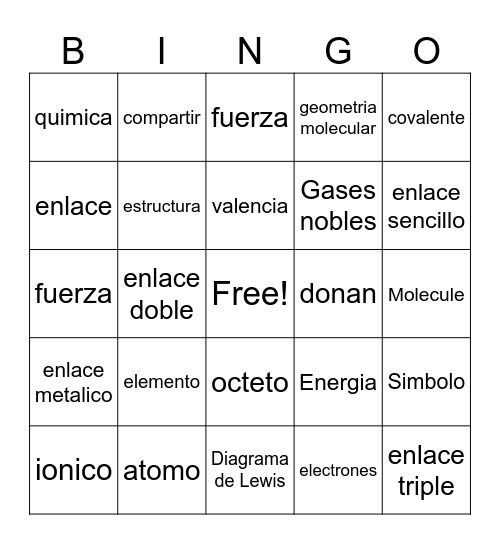 | B | I | N | G | O |
|---|---|---|---|---|
| quimica | compartir | fuerza | geometria molecular | covalente |
| enlace | estructura | valencia | Gases nobles | enlace sencillo |
| fuerza | enlace doble | Free! | donan | Molecule |
| enlace metalico | elemento | octeto | Energia | Simbolo |
| ionico | atomo | Diagrama de Lewis | electrones | enlace triple |